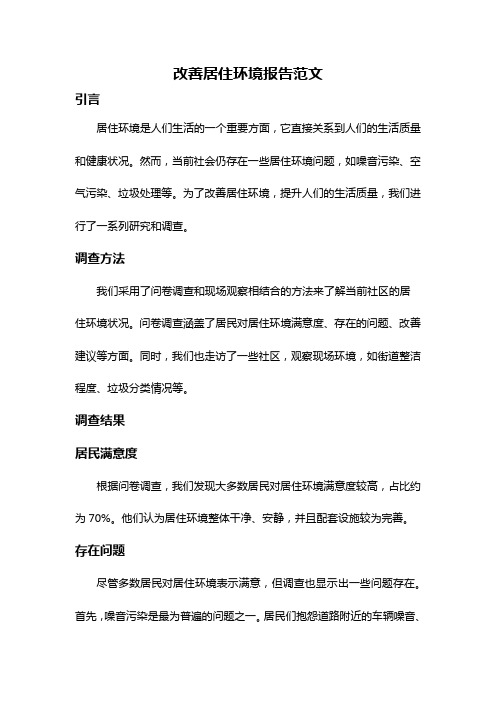 改善居住环境报告范文

引言

居住环境是人们生活的一个重要方面，它直接关系到人们的生活质量和健康状况。然而，当前社会仍存在一些居住环境问题，如噪音污染、空气污染、垃圾处理等。为了改善居住环境，提升人们的生活质量，我们进行了一系列研究和调查。

调查方法

我们采用了问卷调查和现场观察相结合的方法来了解当前社区的居住环境状况。问卷调查涵盖了居民对居住环境满意度、存在的问题、改善建议等方面。同时，我们也走访了一些社区，观察现场环境，如街道整洁程度、垃圾分类情况等。

调查结果

居民满意度

根据问卷调查，我们发现大多数居民对居住环境满意度较高，占比约为 70%。他们认为居住环境整体干净、安静，并且配套设施较为完善。

存在问题

尽管多数居民对居住环境表示满意，但调查也显示出一些问题存在。首先，噪音污染是最为普遍的问题之一。居民们抱怨道路附近的车辆噪音、